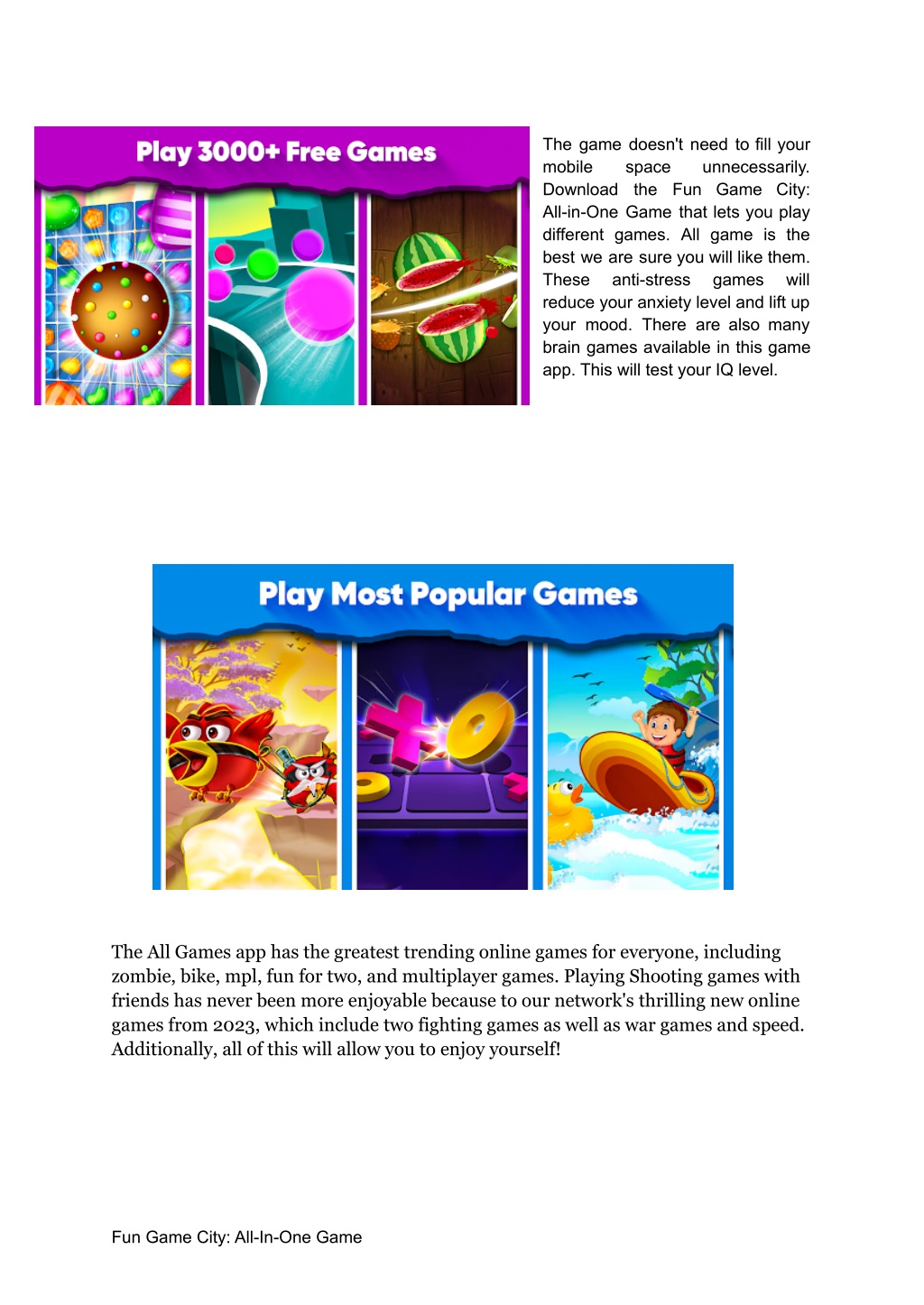 Play 3000+ Free Games

The game doesn't need to fill your mobile space unnecessarily. Download the Fun Game City: All-in-One Game that lets you play different games. All game is the best we are sure you will like them. These anti-stress games will reduce your anxiety level and lift up your mood. There are also many brain games available in this game app. This will test your IQ level.

Play Most Popular Games

The All Games app has the greatest trending online games for everyone, including zombie, bike, mpl, fun for two, and multiplayer games. Playing Shooting games with friends has never been more enjoyable because to our network's thrilling new online games from 2023, which include two fighting games as well as war games and speed. Additionally, all of this will allow you to enjoy yourself!

Fun Game City: All-In-One Game